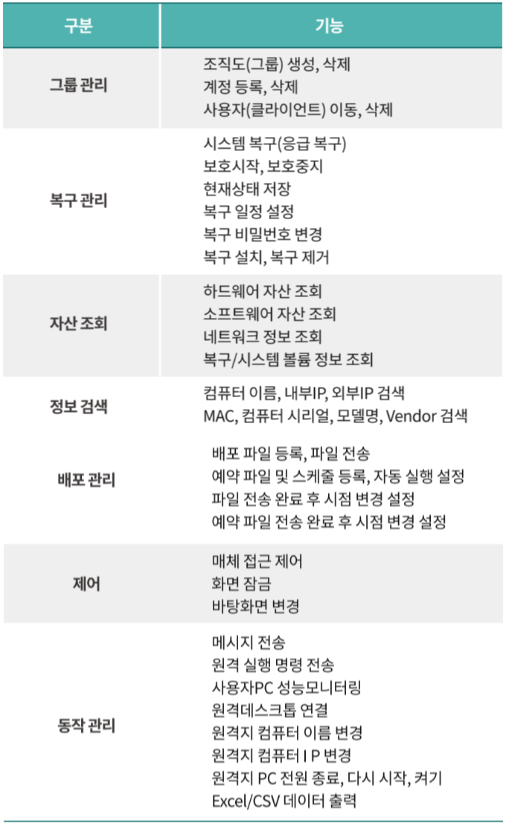 | 구분 | 기능 |
|---|---|
| 그룹 관리 | 조직도(그룹) 생성, 삭제<br>계정 등록, 삭제<br>사용자(클라이언트) 이동, 삭제 |
| 복구 관리 | 시스템 복구(응급 복구)<br>보호시작, 보호중지<br>현재상태 저장<br>복구 일정 설정<br>복구 비밀번호 변경<br>복구 설치, 복구 제거 |
| 자산 조회 | 하드웨어 자산 조회<br>소프트웨어 자산 조회<br>네트워크 정보 조회<br>복구/시스템 볼륨 정보 조회 |
| 정보 검색 | 컴퓨터 이름, 내부IP, 외부IP 검색<br>MAC, 컴퓨터 시리얼, 모델명, Vendor 검색 |
| 배포 관리 | 배포 파일 등록, 파일 전송<br>예약 파일 및 스케줄 등록, 자동 실행 설정<br>파일 전송 완료 후 시점 변경 설정<br>예약 파일 전송 완료 후 시점 변경 설정 |
| 제어 | 매체 접근 제어<br>화면 잠금<br>바탕화면 변경 |
| 동작 관리 | 메시지 전송<br>원격 실행 명령 전송<br>사용자PC 성능모니터링<br>원격데스크톱 연결<br>원격지 컴퓨터 이름 변경<br>원격지 컴퓨터 I P 변경<br>원격지 PC 전원 종료, 다시 시작, 켜기<br>Excel/CSV 데이터 출력 |